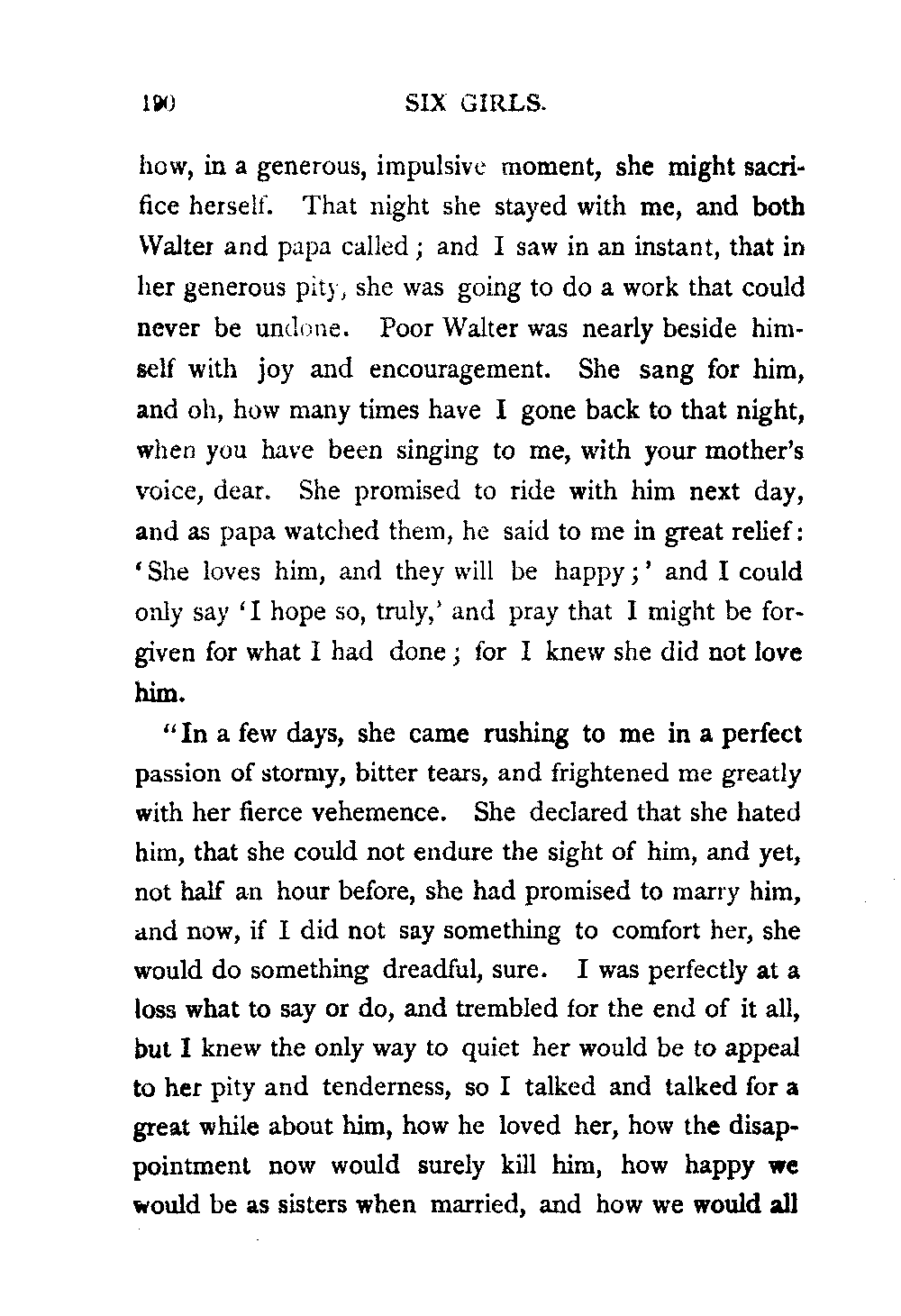 190 SIX GIRLS.

how, in a generous, impulsive moment, she might sacrifice herself. That night she stayed with me, and both Walter and papa called; and I saw in an instant, that in her generous pity, she was going to do a work that could never be undone. Poor Walter was nearly beside himself with joy and encouragement. She sang for him, and oh, how many times have I gone back to that night, when you have been singing to me, with your mother's voice, dear. She promised to ride with him next day, and as papa watched them, he said to me in great relief: 'She loves him, and they will be happy;' and I could only say 'I hope so, truly,' and pray that I might be forgiven for what I had done; for I knew she did not love him.

"In a few days, she came rushing to me in a perfect passion of stormy, bitter tears, and frightened me greatly with her fierce vehemence. She declared that she hated him, that she could not endure the sight of him, and yet, not half an hour before, she had promised to marry him, and now, if I did not say something to comfort her, she would do something dreadful, sure. I was perfectly at a loss what to say or do, and trembled for the end of it all, but I knew the only way to quiet her would be to appeal to her pity and tenderness, so I talked and talked for a great while about him, how he loved her, how the disappointment now would surely kill him, how happy we would be as sisters when married, and how we would all